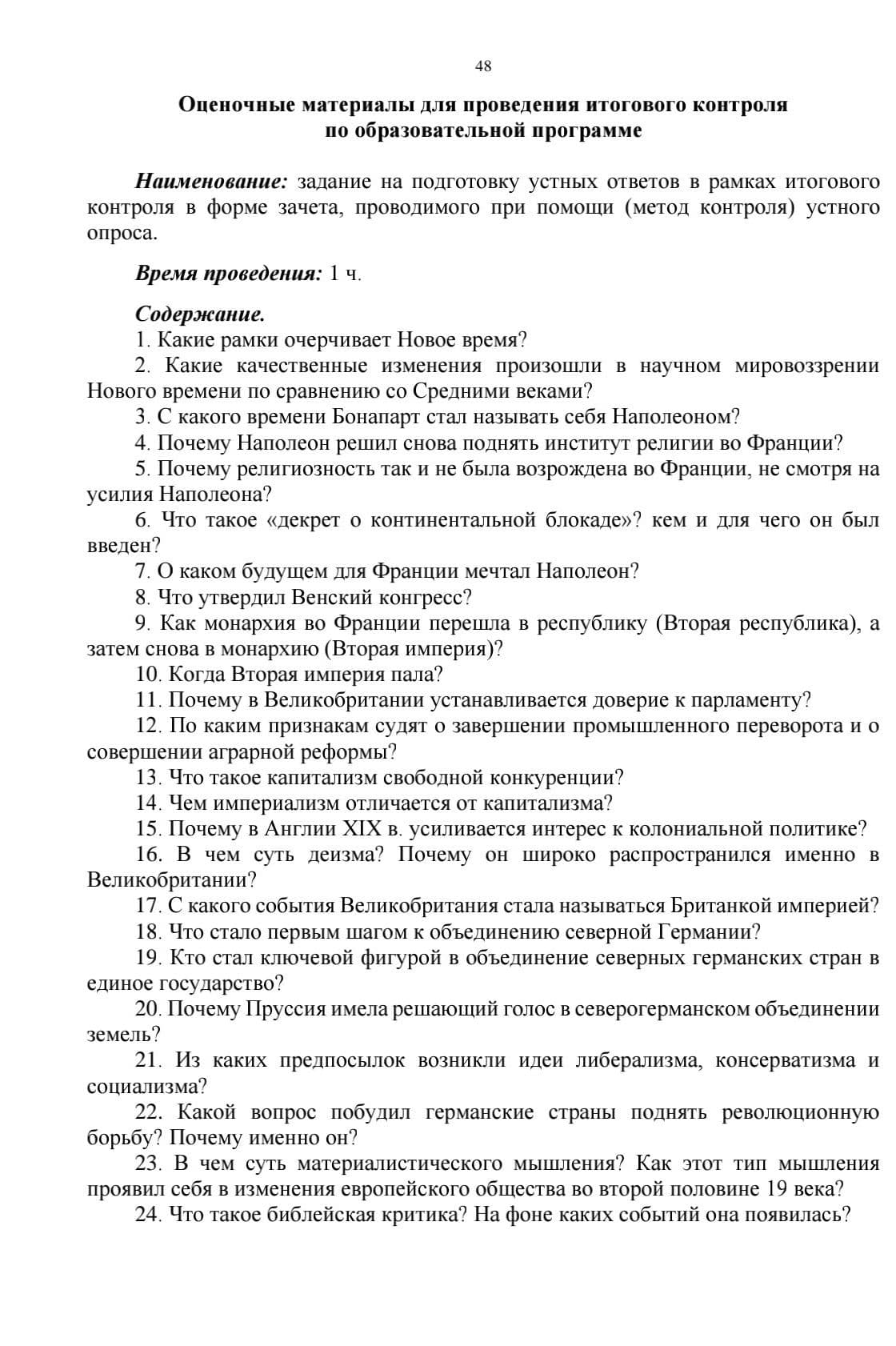 48

Оценочные материалы для проведения итогового контроля по образовательной программе

Наименование: задание на подготовку устных ответов в рамках итогового контроля в форме зачета, проводимого при помощи (метод контроля) устного опроса.

Время проведения: 1 ч.

Содержание.
1. Какие рамки очерчивает Новое время?
2. Какие качественные изменения произошли в научном мировоззрении Нового времени по сравнению со Средними веками?
3. С какого времени Бонапарт стал называть себя Наполеоном?
4. Почему Наполеон решил снова поднять институт религии во Франции?
5. Почему религиозность так и не была возрождена во Франции, не смотря на усилия Наполеона?
6. Что такое «декрет о континентальной блокаде»? кем и для чего он был введен?
7. О каком будущем для Франции мечтал Наполеон?
8. Что утвердил Венский конгресс?
9. Как монархия во Франции перешла в республику (Вторая республика), а затем снова в монархию (Вторая империя)?
10. Когда Вторая империя пала?
11. Почему в Великобритании устанавливается доверие к парламенту?
12. По каким признакам судят о завершении промышленного переворота и о совершении аграрной реформы?
13. Что такое капитализм свободной конкуренции?
14. Чем империализм отличается от капитализма?
15. Почему в Англии XIX в. усиливается интерес к колониальной политике?
16. В чем суть деизма? Почему он широко распространился именно в Великобритании?
17. С какого события Великобритания стала называться Британкой империей?
18. Что стало первым шагом к объединению северной Германии?
19. Кто стал ключевой фигурой в объединение северных германских стран в единое государство?
20. Почему Пруссия имела решающий голос в северогерманском объединении земель?
21. Из каких предпосылок возникли идеи либерализма, консерватизма и социализма?
22. Какой вопрос побудил германские страны поднять революционную борьбу? Почему именно он?
23. В чем суть материалистического мышления? Как этот тип мышления проявил себя в изменения европейского общества во второй половине 19 века?
24. Что такое библейская критика? На фоне каких событий она появилась?